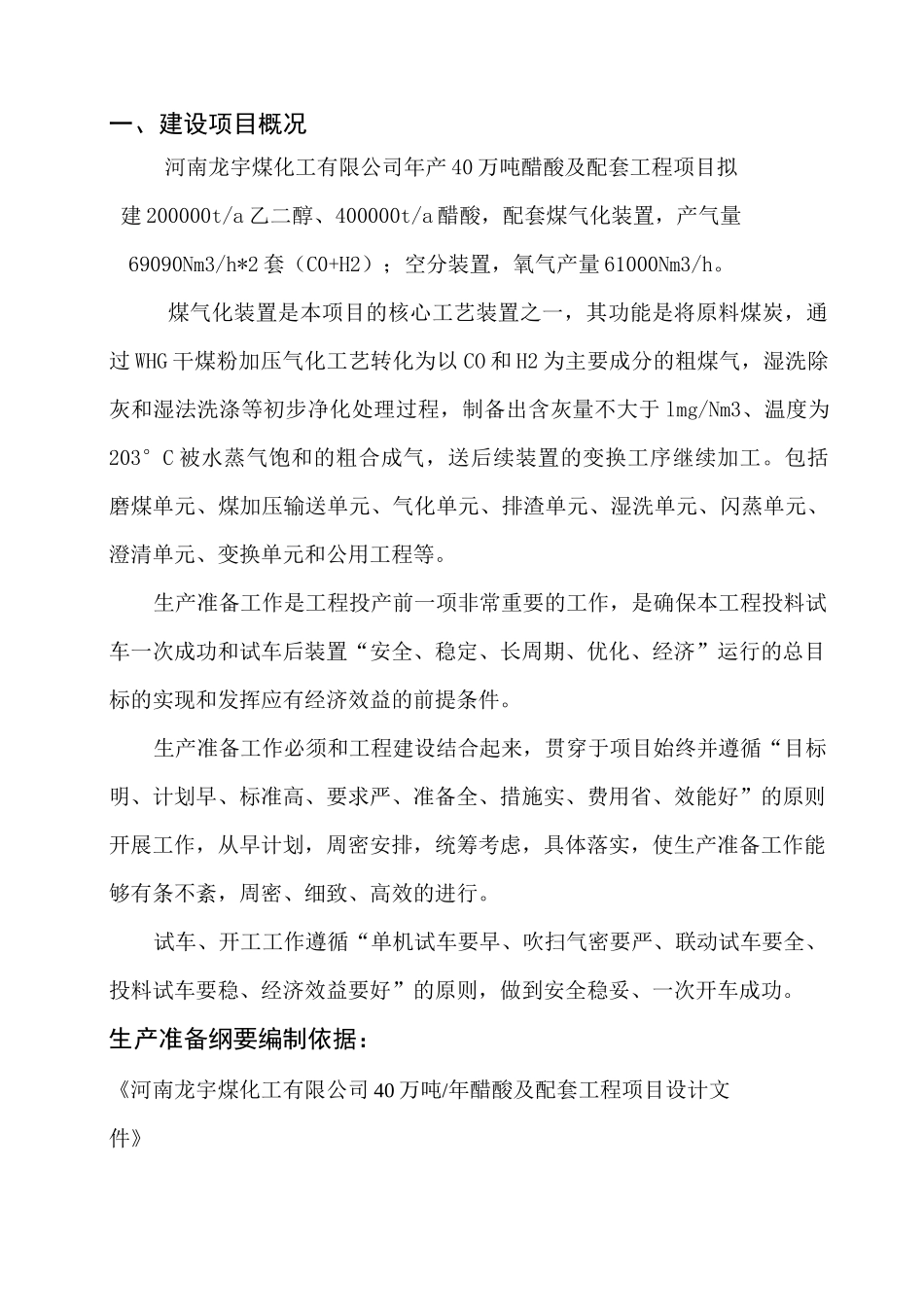 一、建设项目概况

河南龙宇煤化工有限公司年产40万吨醋酸及配套工程项目拟建200000t/a乙二醇、400000t/a醋酸，配套煤气化装置，产气量69090Nm3/h*2套（CO+H2）；空分装置，氧气产量61000Nm3/h。

煤气化装置是本项目的核心工艺装置之一，其功能是将原料煤炭，通过WHG干煤粉加压气化工艺转化为以CO和H2为主要成分的粗煤气，湿洗除灰和湿法洗涤等初步净化处理过程，制备出含灰量不大于1mg/Nm3、温度为203°C被水蒸气饱和的粗合成气，送后续装置的变换工序继续加工。包括磨煤单元、煤加压输送单元、气化单元、排渣单元、湿洗单元、闪蒸单元、澄清单元、变换单元和公用工程等。

生产准备工作是工程投产前一项非常重要的工作，是确保本工程投料试车一次成功和试车后装置“安全、稳定、长周期、优化、经济”运行的总目标的实现和发挥应有经济效益的前提条件。

生产准备工作必须和工程建设结合起来，贯穿于项目始终并遵循“目标明、计划早、标准高、要求严、准备全、措施实、费用省、效能好”的原则开展工作，从早计划，周密安排，统筹考虑，具体落实，使生产准备工作能够有条不紊，周密、细致、高效的进行。

试车、开工工作遵循“单机试车要早、吹扫气密要严、联动试车要全、投料试车要稳、经济效益要好”的原则，做到安全稳妥、一次开车成功。

生产准备纲要编制依据：

《河南龙宇煤化工有限公司40万吨/年醋酸及配套工程项目设计文件》